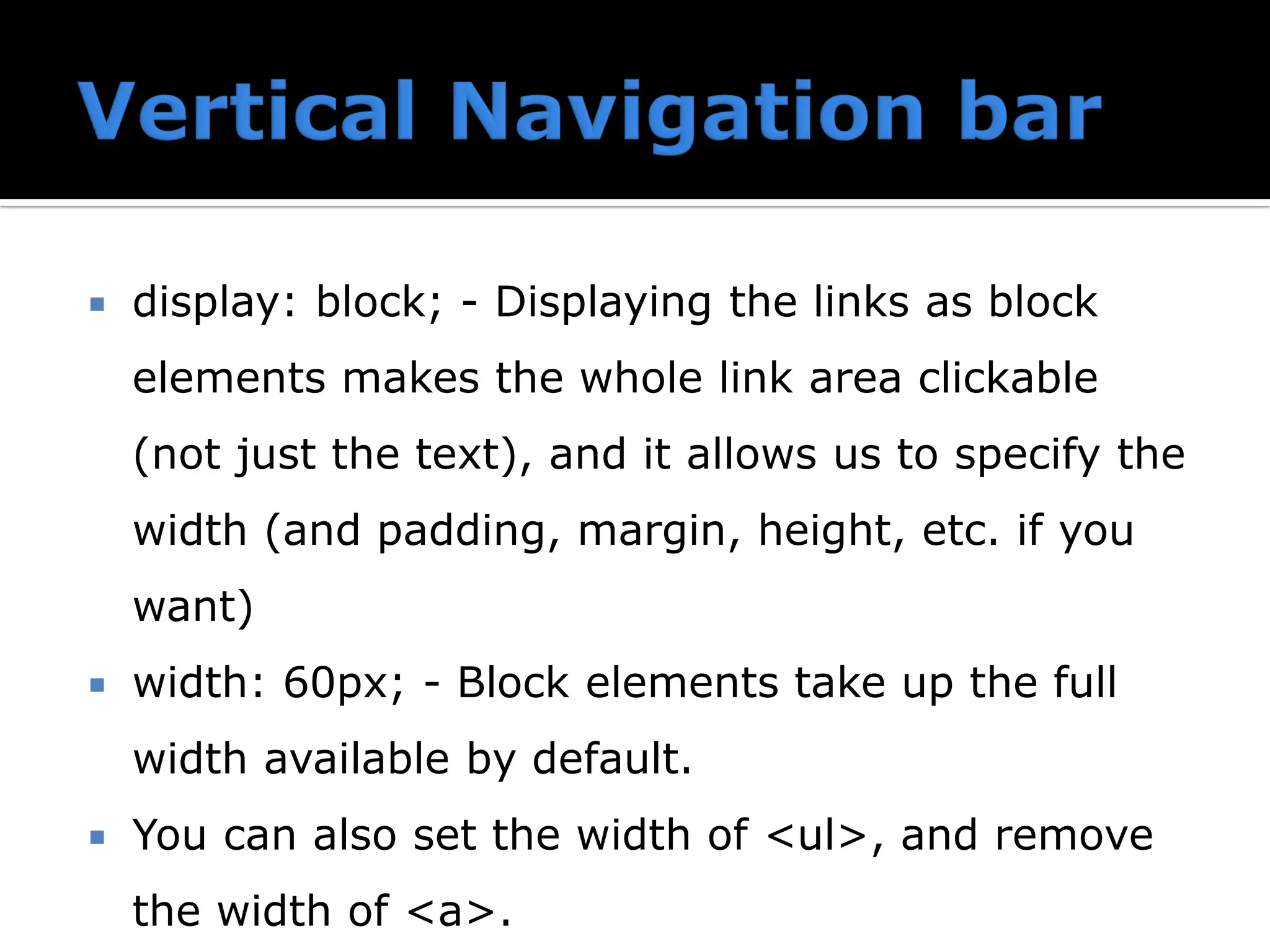 Vertical Navigation bar

▪ display: block; - Displaying the links as block elements makes the whole link area clickable (not just the text), and it allows us to specify the width (and padding, margin, height, etc. if you want)

▪ width: 60px; - Block elements take up the full width available by default.

▪ You can also set the width of <ul>, and remove the width of <a>.